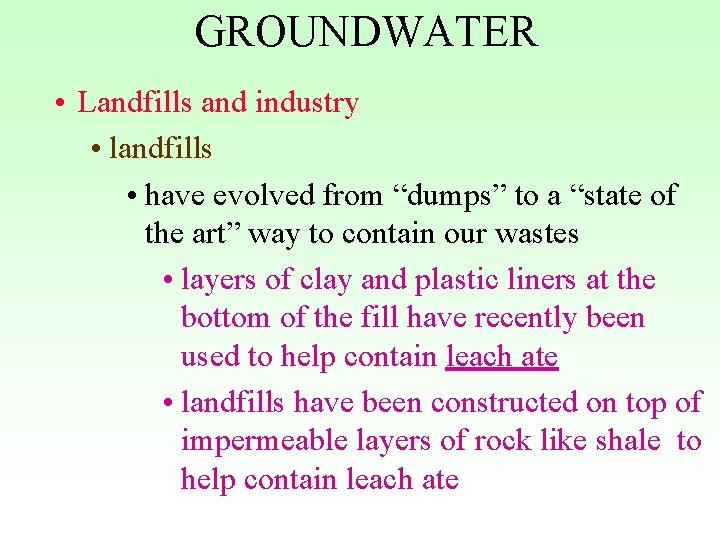 GROUNDWATER

• Landfills and industry

• landfills

• have evolved from "dumps" to a "state of the art" way to contain our wastes

• layers of clay and plastic liners at the bottom of the fill have recently been used to help contain leach ate

• landfills have been constructed on top of impermeable layers of rock like shale to help contain leach ate